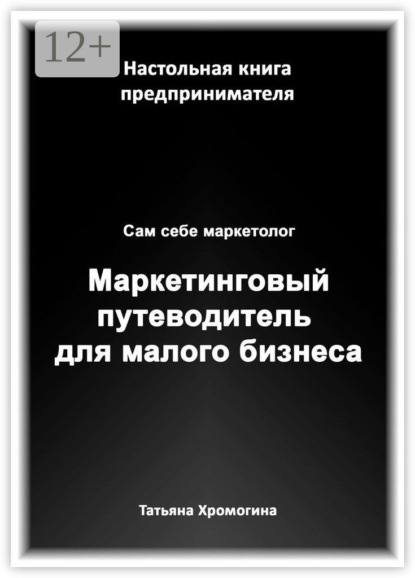 12+

Настольная книга предпринимателя

Сам себе маркетолог

Маркетинговый путеводитель для малого бизнеса

Татьяна Хромогина